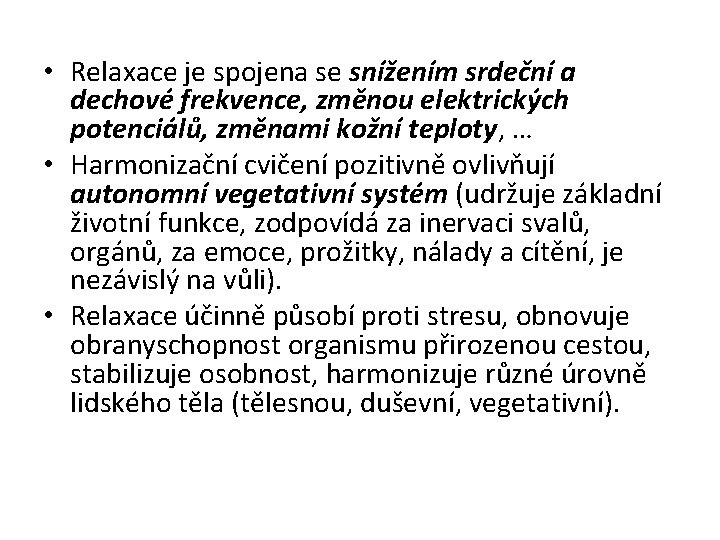 • Relaxace je spojena se snížením srdeční a dechové frekvence, změnou elektrických potenciálů, změnami kožní teploty, …

• Harmonizační cvičení pozitivně ovlivňují autonomní vegetativní systém (udržuje základní životní funkce, zodpovídá za inervaci svalů, orgánů, za emoce, prožitky, nálady a cítění, je nezávislý na vůli).

• Relaxace účinně působí proti stresu, obnovuje obranyschopnost organismu přirozenou cestou, stabilizuje osobnost, harmonizuje různé úrovně lidského těla (tělesnou, duševní, vegetativní).